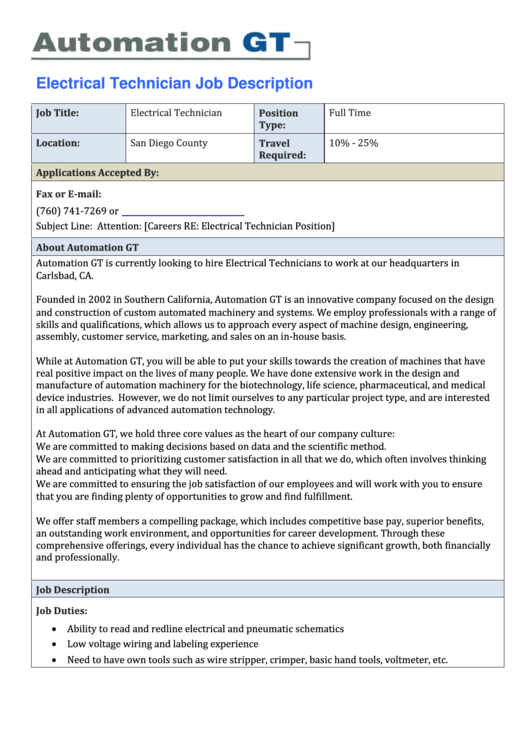 Automation GT

Electrical Technician Job Description

| Job Title: | Electrical Technician | Position Type: | Full Time |
|---|---|---|---|
| Location: | San Diego County | Travel Required: | 10% - 25% |

Applications Accepted By:

Fax or E-mail:
(760) 741-7269 or
Subject Line: Attention: [Careers RE: Electrical Technician Position]

About Automation GT

Automation GT is currently looking to hire Electrical Technicians to work at our headquarters in Carlsbad, CA.

Founded in 2002 in Southern California, Automation GT is an innovative company focused on the design and construction of custom automated machinery and systems. We employ professionals with a range of skills and qualifications, which allows us to approach every aspect of machine design, engineering, assembly, customer service, marketing, and sales on an in-house basis.

While at Automation GT, you will be able to put your skills towards the creation of machines that have real positive impact on the lives of many people. We have done extensive work in the design and manufacture of automation machinery for the biotechnology, life science, pharmaceutical, and medical device industries. However, we do not limit ourselves to any particular project type, and are interested in all applications of advanced automation technology.

At Automation GT, we hold three core values as the heart of our company culture:
We are committed to making decisions based on data and the scientific method.
We are committed to prioritizing customer satisfaction in all that we do, which often involves thinking ahead and anticipating what they will need.
We are committed to ensuring the job satisfaction of our employees and will work with you to ensure that you are finding plenty of opportunities to grow and find fulfillment.

We offer staff members a compelling package, which includes competitive base pay, superior benefits, an outstanding work environment, and opportunities for career development. Through these comprehensive offerings, every individual has the chance to achieve significant growth, both financially and professionally.

Job Description

Job Duties:
• Ability to read and redline electrical and pneumatic schematics
• Low voltage wiring and labeling experience
• Need to have own tools such as wire stripper, crimper, basic hand tools, voltmeter, etc.